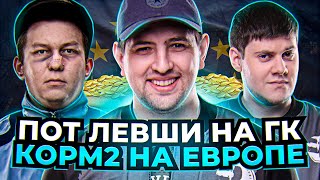 ПОТ ЛЕВШИ НА ГК
КОРМ2 НА ЕВРОПЕ